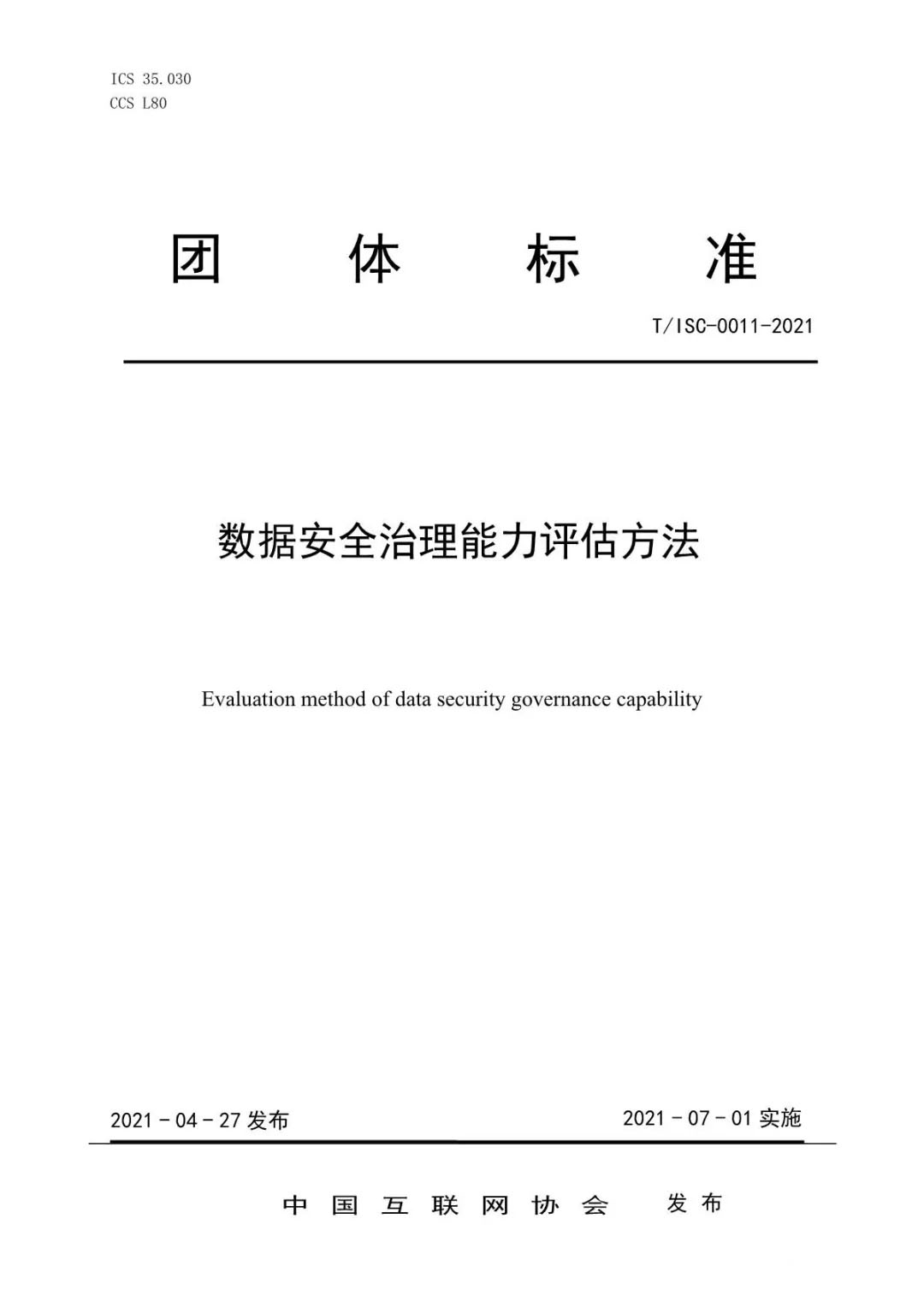 ICS 35.030
CCS L80

团 体 标 准

T/ISC-0011-2021

数据安全治理能力评估方法

Evaluation method of data security governance capability

2021 - 04 - 27 发布

2021 - 07 - 01 实施

中 国 互 联 网 协 会 发 布